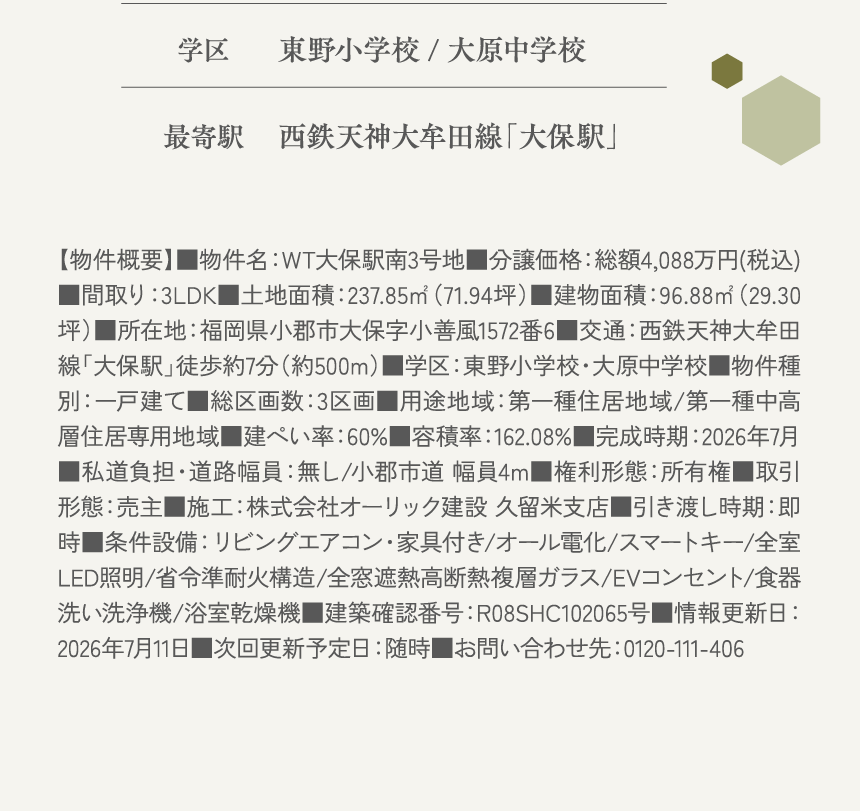 学区　東野小学校 / 大原中学校

最寄駅　西鉄天神大牟田線「大保駅」

【物件概要】■物件名：WT大保駅南3号地■分譲価格：総額4,088万円(税込)■間取り：3LDK■土地面積：237.85㎡（71.94坪）■建物面積：96.88㎡（29.30坪）■所在地：福岡県小郡市大保字小善風1572番6■交通：西鉄天神大牟田線「大保駅」徒歩約7分（約500m）■学区：東野小学校・大原中学校■物件種別：一戸建て■総区画数：3区画■用途地域：第一種住居地域/第一種中高層住居専用地域■建ぺい率：60%■容積率：162.08%■完成時期：2026年7月■私道負担・道路幅員：無し/小郡市道 幅員4m■権利形態：所有権■取引形態：売主■施工：株式会社オーリック建設 久留米支店■引き渡し時期：即時■条件設備：リビングエアコン・家具付き/オール電化/スマートキー/全室LED照明/省令準耐火構造/全窓遮熱高断熱複層ガラス/EVコンセント/食器洗い洗浄機/浴室乾燥機■建築確認番号：R08SHC102065号■情報更新日：2026年7月11日■次回更新予定日：随時■お問い合わせ先：0120-111-406